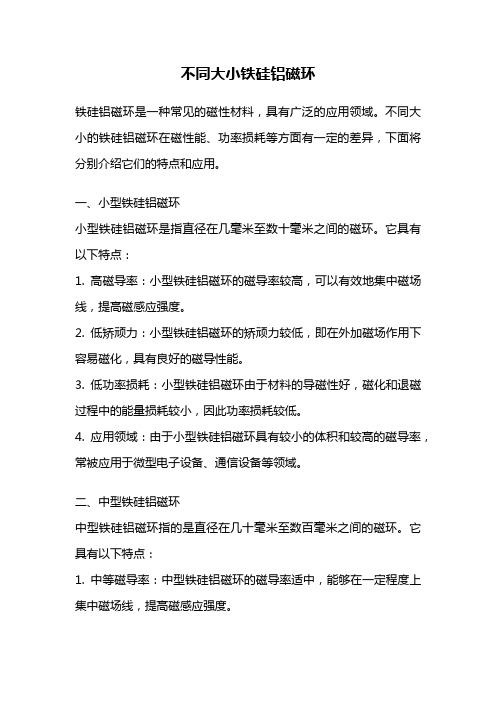 不同大小铁硅铝磁环

铁硅铝磁环是一种常见的磁性材料，具有广泛的应用领域。不同大小的铁硅铝磁环在磁性能、功率损耗等方面有一定的差异，下面将分别介绍它们的特点和应用。

一、小型铁硅铝磁环

小型铁硅铝磁环是指直径在几毫米至数十毫米之间的磁环。它具有以下特点：

1. 高磁导率：小型铁硅铝磁环的磁导率较高，可以有效地集中磁场线，提高磁感应强度。

2. 低矫顽力：小型铁硅铝磁环的矫顽力较低，即在外加磁场作用下容易磁化，具有良好的磁导性能。

3. 低功率损耗：小型铁硅铝磁环由于材料的导磁性好，磁化和退磁过程中的能量损耗较小，因此功率损耗较低。

4. 应用领域：由于小型铁硅铝磁环具有较小的体积和较高的磁导率，常被应用于微型电子设备、通信设备等领域。

二、中型铁硅铝磁环

中型铁硅铝磁环指的是直径在几十毫米至数百毫米之间的磁环。它具有以下特点：

1. 中等磁导率：中型铁硅铝磁环的磁导率适中，能够在一定程度上集中磁场线，提高磁感应强度。